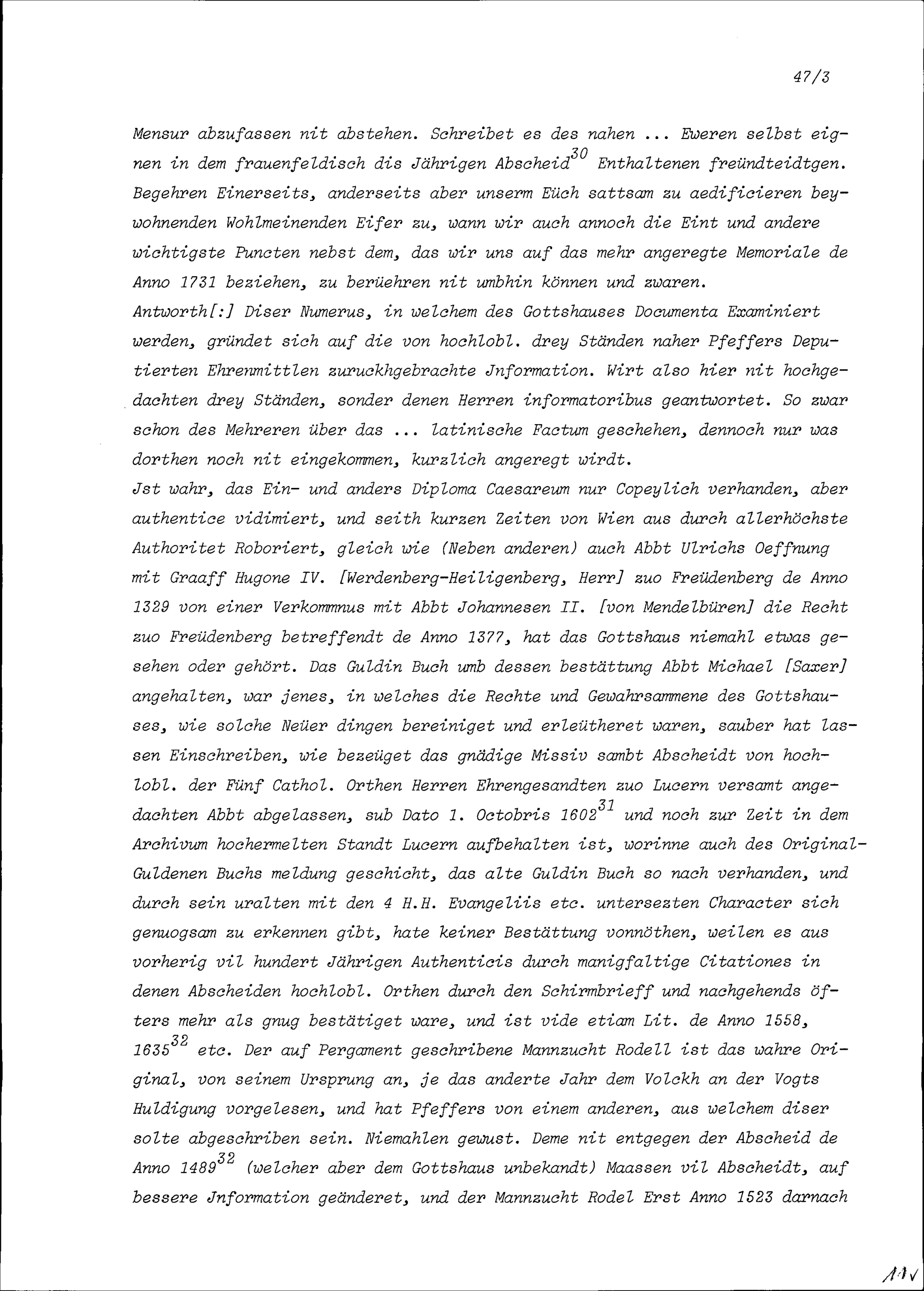 47/3

Mensur abzufassen nit abstehen. Schreibet es des nahen ... Eweren selbst eignen in dem frauenfeldisch dis Jährigen Abscheid$^{30}$ Enthaltenen freündteidtgen. Begehren Einerseits, anderseits aber unserm Eüch sattsam zu aedificieren beywohnenden Wohlmeinenden Eifer zu, wann wir auch annoch die Eint und andere wichtigste Puncten nebst dem, das wir uns auf das mehr angeregte Memoriale de Anno 1731 beziehen, zu berüehren nit umbhin können und zwaren.
Antworth[:] Diser Numerus, in welchem des Gottshauses Documenta Examiniert werden, gründet sich auf die von hochlobl. drey Ständen naher Pfeffers Deputierten Ehrenmittlen zuruckhgebrachte Jnformation. Wirt also hier nit hochgedachten drey Ständen, sonder denen Herren informatoribus geantwortet. So zwar schon des Mehreren über das ... latinische Factum geschehen, dennoch nur was dorthen noch nit eingekommen, kurzlich angeregt wirdt.
Jst wahr, das Ein- und anders Diploma Caesareum nur Copeylich verhanden, aber authentice vidimiert, und seith kurzen Zeiten von Wien aus durch allerhöchste Authoritet Roboriert, gleich wie (Neben anderen) auch Abbt Ulrichs Oeffnung mit Graaff Hugone IV. [Werdenberg-Heiligenberg, Herr] zuo Freüdenberg de Anno 1329 von einer Verkommnus mit Abbt Johannesen II. [von Mendelbüren] die Recht zuo Freüdenberg betreffendt de Anno 1377, hat das Gottshaus niemahl etwas gesehen oder gehört. Das Guldin Buch umb dessen bestättung Abbt Michael [Saxer] angehalten, war jenes, in welches die Rechte und Gewahrsammene des Gottshauses, wie solche Neüer dingen bereiniget und erleütheret waren, sauber hat lassen Einschreiben, wie bezeüget das gnädige Missiv sambt Abscheidt von hochlobl. der Fünf Cathol. Orthen Herren Ehrengesandten zuo Lucern versamt angedachten Abbt abgelassen, sub Dato 1. Octobris 1602$^{31}$ und noch zur Zeit in dem Archivum hochermelten Standt Lucern aufbehalten ist, worinne auch des Original-Guldenen Buchs meldung geschicht, das alte Guldin Buch so nach verhanden, und durch sein uralten mit den 4 H.H. Evangeliis etc. untersezten Character sich genuogsam zu erkennen gibt, hate keiner Bestättung vonnöthen, weilen es aus vorherig vil hundert Jährigen Authenticis durch manigfaltige Citationes in denen Abscheiden hochlobl. Orthen durch den Schirmbrieff und nachgehends öfters mehr als gnug bestätiget ware, und ist vide etiam Lit. de Anno 1558, 1635$^{32}$ etc. Der auf Pergament geschribene Mannzucht Rodell ist das wahre Original, von seinem Ursprung an, je das anderte Jahr dem Volckh an der Vogts Huldigung vorgelesen, und hat Pfeffers von einem anderen, aus welchem diser solte abgeschriben sein. Niemahlen gewust. Deme nit entgegen der Abscheid de Anno 1489$^{32}$ (welcher aber dem Gottshaus unbekandt) Maassen vil Abscheidt, auf bessere Jnformation geänderet, und der Mannzucht Rodel Erst Anno 1523 darnach

11v